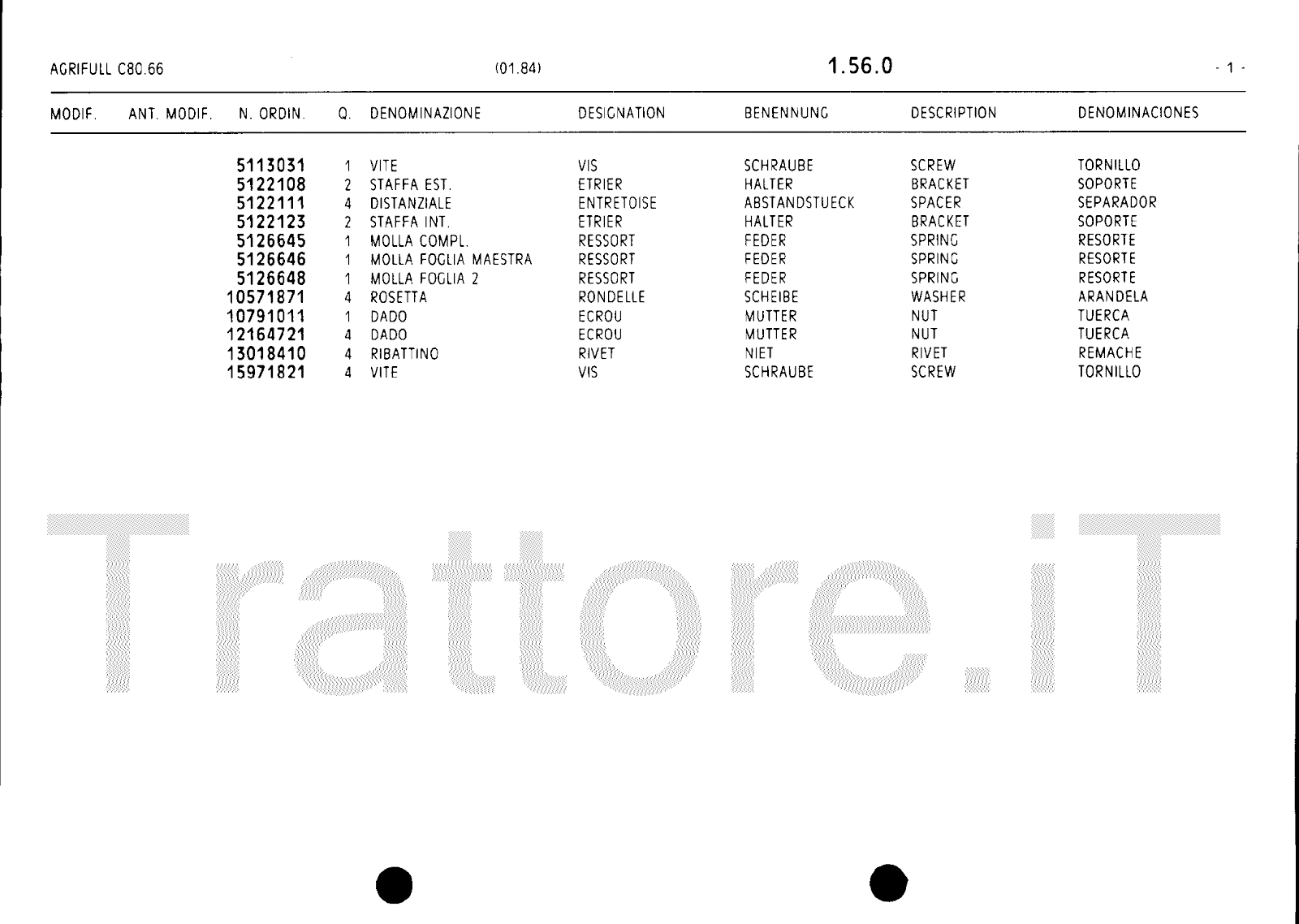 AGRIFULL C80.66 (01.84) 1.56.0 - 1 -

| MODIF. | ANT. MODIF. | N. ORDIN. | Q. | DENOMINAZIONE | DESIGNATION | BENENNUNG | DESCRIPTION | DENOMINACIONES |
|---|---|---|---|---|---|---|---|---|
| | | 5113031 | 1 | VITE | VIS | SCHRAUBE | SCREW | TORNILLO |
| | | 5122108 | 2 | STAFFA EST. | ETRIER | HALTER | BRACKET | SOPORTE |
| | | 5122111 | 4 | DISTANZIALE | ENTRETOISE | ABSTANDSTUECK | SPACER | SEPARADOR |
| | | 5122123 | 2 | STAFFA INT. | ETRIER | HALTER | BRACKET | SOPORTE |
| | | 5126645 | 1 | MOLLA COMPL. | RESSORT | FEDER | SPRING | RESORTE |
| | | 5126646 | 1 | MOLLA FOGLIA MAESTRA | RESSORT | FEDER | SPRING | RESORTE |
| | | 5126648 | 1 | MOLLA FOGLIA 2 | RESSORT | FEDER | SPRING | RESORTE |
| | | 10571871 | 4 | ROSETTA | RONDELLE | SCHEIBE | WASHER | ARANDELA |
| | | 10791011 | 1 | DADO | ECROU | MUTTER | NUT | TUERCA |
| | | 12164721 | 4 | DADO | ECROU | MUTTER | NUT | TUERCA |
| | | 13018410 | 4 | RIBATTINO | RIVET | NIET | RIVET | REMACHE |
| | | 15971821 | 4 | VITE | VIS | SCHRAUBE | SCREW | TORNILLO |

Trattore.iT